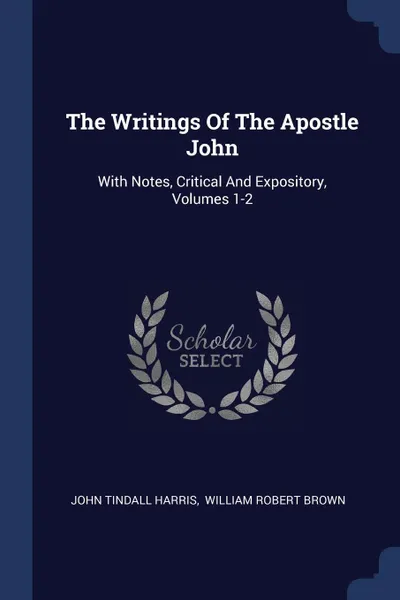 The Writings Of The Apostle John

With Notes, Critical And Expository, Volumes 1-2

Scholar
SELECT

JOHN TINDALL HARRIS, WILLIAM ROBERT BROWN